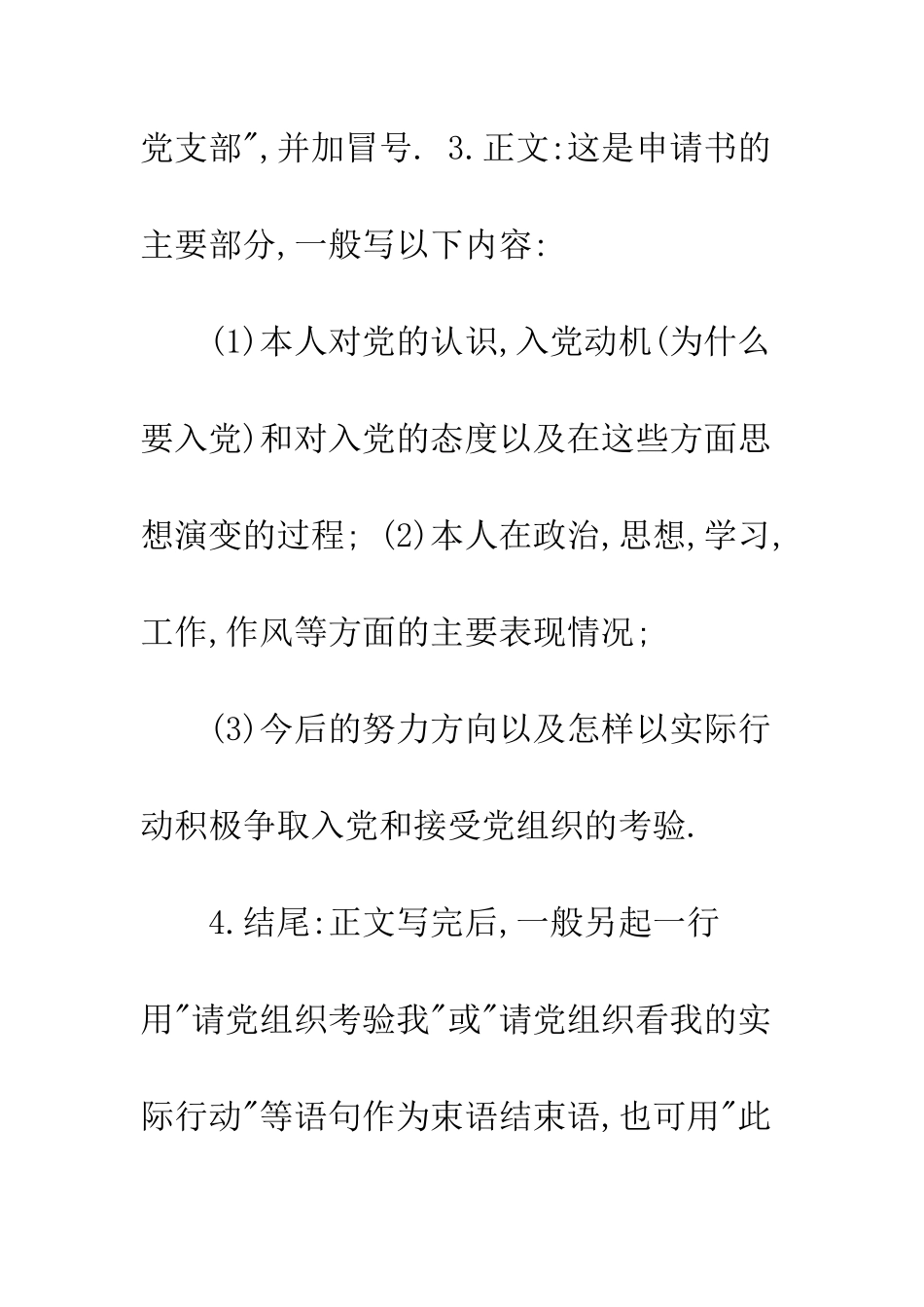 党支部",并加冒号. 3.正文:这是申请书的主要部分,一般写以下内容:

(1)本人对党的认识,入党动机(为什么要入党)和对入党的态度以及在这些方面思想演变的过程; (2)本人在政治,思想,学习,工作,作风等方面的主要表现情况;

(3)今后的努力方向以及怎样以实际行动积极争取入党和接受党组织的考验.

4.结尾:正文写完后,一般另起一行用"请党组织考验我"或"请党组织看我的实际行动"等语句作为束语结束语,也可用"此